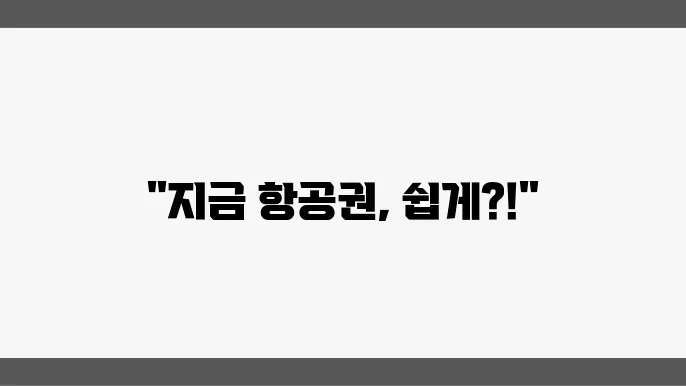 "지금 항공권, 쉽게?!"